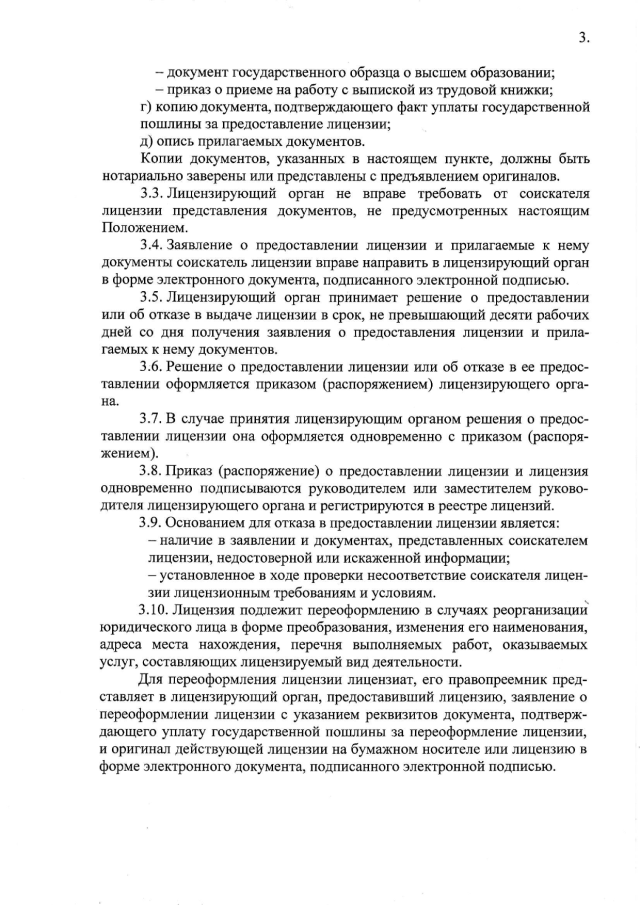 3.

– документ государственного образца о высшем образовании;
– приказ о приеме на работу с выпиской из трудовой книжки;
г) копию документа, подтверждающего факт уплаты государственной пошлины за предоставление лицензии;
д) опись прилагаемых документов.

Копии документов, указанных в настоящем пункте, должны быть нотариально заверены или представлены с предъявлением оригиналов.

3.3. Лицензирующий орган не вправе требовать от соискателя лицензии представления документов, не предусмотренных настоящим Положением.

3.4. Заявление о предоставлении лицензии и прилагаемые к нему документы соискатель лицензии вправе направить в лицензирующий орган в форме электронного документа, подписанного электронной подписью.

3.5. Лицензирующий орган принимает решение о предоставлении или об отказе в выдаче лицензии в срок, не превышающий десяти рабочих дней со дня получения заявления о предоставления лицензии и прилагаемых к нему документов.

3.6. Решение о предоставлении лицензии или об отказе в ее предоставлении оформляется приказом (распоряжением) лицензирующего органа.

3.7. В случае принятия лицензирующим органом решения о предоставлении лицензии она оформляется одновременно с приказом (распоряжением).

3.8. Приказ (распоряжение) о предоставлении лицензии и лицензия одновременно подписываются руководителем или заместителем руководителя лицензирующего органа и регистрируются в реестре лицензий.

3.9. Основанием для отказа в предоставлении лицензии является:
– наличие в заявлении и документах, представленных соискателем лицензии, недостоверной или искаженной информации;
– установленное в ходе проверки несоответствие соискателя лицензии лицензионным требованиям и условиям.

3.10. Лицензия подлежит переоформлению в случаях реорганизации юридического лица в форме преобразования, изменения его наименования, адреса места нахождения, перечня выполняемых работ, оказываемых услуг, составляющих лицензируемый вид деятельности.

Для переоформления лицензии лицензиат, его правопреемник представляет в лицензирующий орган, предоставивший лицензию, заявление о переоформлении лицензии с указанием реквизитов документа, подтверждающего уплату государственной пошлины за переоформление лицензии, и оригинал действующей лицензии на бумажном носителе или лицензию в форме электронного документа, подписанного электронной подписью.